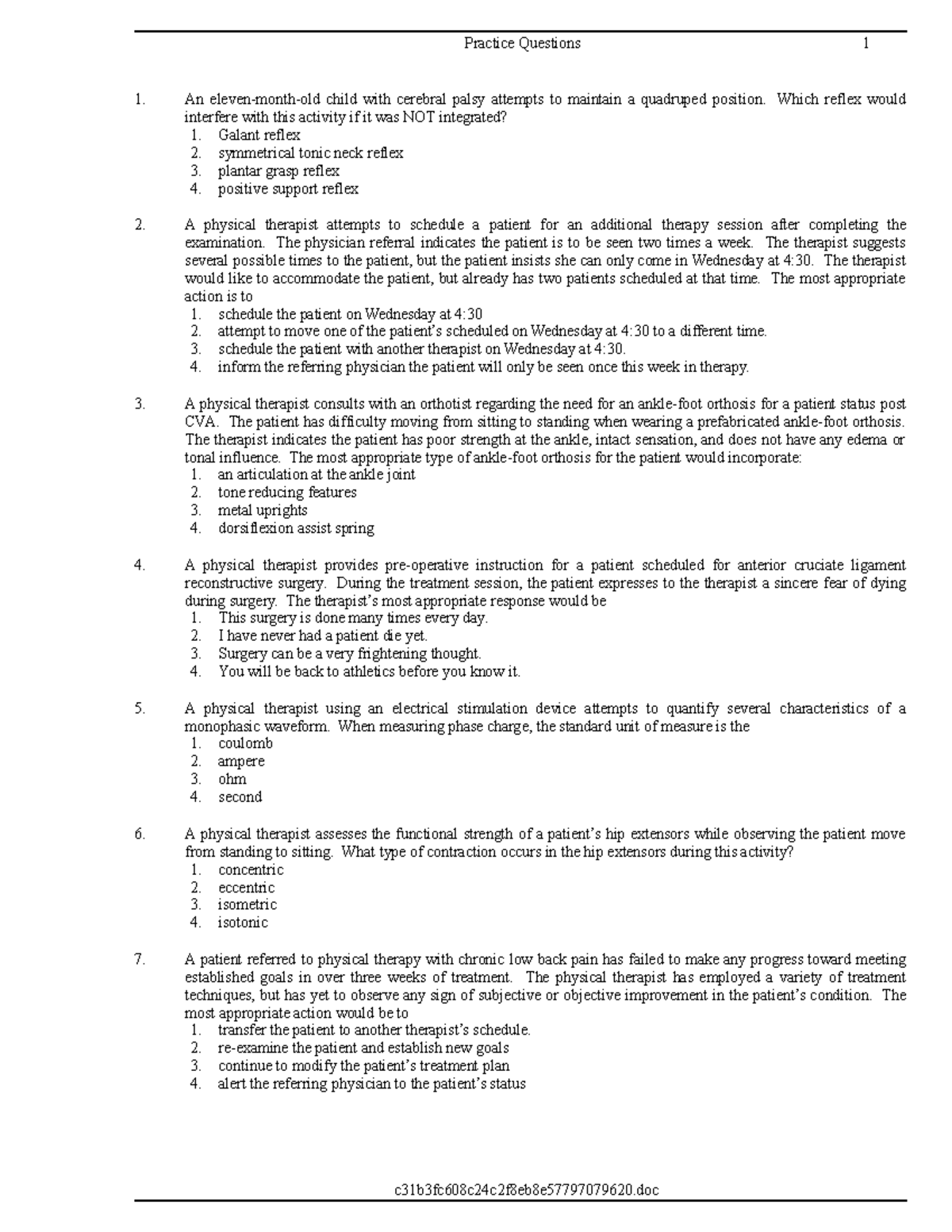 Practice Questions 1

1. An eleven-month-old child with cerebral palsy attempts to maintain a quadruped position. Which reflex would interfere with this activity if it was NOT integrated?
1. Galant reflex
2. symmetrical tonic neck reflex
3. plantar grasp reflex
4. positive support reflex

2. A physical therapist attempts to schedule a patient for an additional therapy session after completing the examination. The physician referral indicates the patient is to be seen two times a week. The therapist suggests several possible times to the patient, but the patient insists she can only come in Wednesday at 4:30. The therapist would like to accommodate the patient, but already has two patients scheduled at that time. The most appropriate action is to
1. schedule the patient on Wednesday at 4:30
2. attempt to move one of the patient's scheduled on Wednesday at 4:30 to a different time.
3. schedule the patient with another therapist on Wednesday at 4:30.
4. inform the referring physician the patient will only be seen once this week in therapy.

3. A physical therapist consults with an orthotist regarding the need for an ankle-foot orthosis for a patient status post CVA. The patient has difficulty moving from sitting to standing when wearing a prefabricated ankle-foot orthosis. The therapist indicates the patient has poor strength at the ankle, intact sensation, and does not have any edema or tonal influence. The most appropriate type of ankle-foot orthosis for the patient would incorporate:
1. an articulation at the ankle joint
2. tone reducing features
3. metal uprights
4. dorsiflexion assist spring

4. A physical therapist provides pre-operative instruction for a patient scheduled for anterior cruciate ligament reconstructive surgery. During the treatment session, the patient expresses to the therapist a sincere fear of dying during surgery. The therapist's most appropriate response would be
1. This surgery is done many times every day.
2. I have never had a patient die yet.
3. Surgery can be a very frightening thought.
4. You will be back to athletics before you know it.

5. A physical therapist using an electrical stimulation device attempts to quantify several characteristics of a monophasic waveform. When measuring phase charge, the standard unit of measure is the
1. coulomb
2. ampere
3. ohm
4. second

6. A physical therapist assesses the functional strength of a patient's hip extensors while observing the patient move from standing to sitting. What type of contraction occurs in the hip extensors during this activity?
1. concentric
2. eccentric
3. isometric
4. isotonic

7. A patient referred to physical therapy with chronic low back pain has failed to make any progress toward meeting established goals in over three weeks of treatment. The physical therapist has employed a variety of treatment techniques, but has yet to observe any sign of subjective or objective improvement in the patient's condition. The most appropriate action would be to
1. transfer the patient to another therapist's schedule.
2. re-examine the patient and establish new goals
3. continue to modify the patient's treatment plan
4. alert the referring physician to the patient's status

c31b3fc608c24c2f8eb8e57797079620.doc